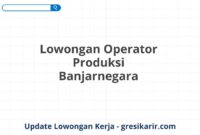 Lowongan Operator Produksi Banjarnegara

Update Lowongan Kerja - gresikarir.com